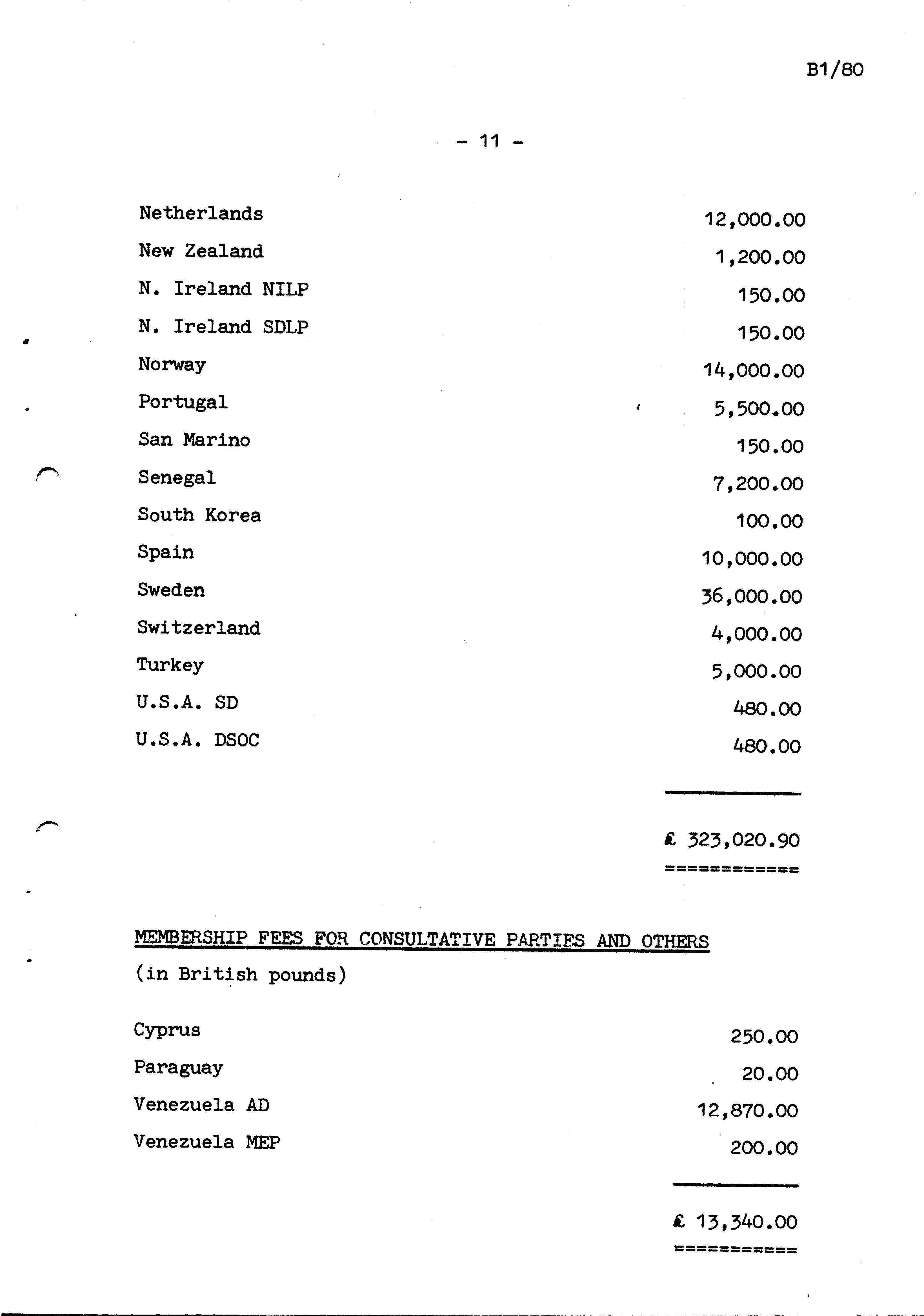 B1/80

- 11 -

| | |
|---|---|
| Netherlands | 12,000.00 |
| New Zealand | 1,200.00 |
| N. Ireland NILP | 150.00 |
| N. Ireland SDLP | 150.00 |
| Norway | 14,000.00 |
| Portugal | 5,500.00 |
| San Marino | 150.00 |
| Senegal | 7,200.00 |
| South Korea | 100.00 |
| Spain | 10,000.00 |
| Sweden | 36,000.00 |
| Switzerland | 4,000.00 |
| Turkey | 5,000.00 |
| U.S.A. SD | 480.00 |
| U.S.A. DSOC | 480.00 |
| | £ 323,020.90 |

MEMBERSHIP FEES FOR CONSULTATIVE PARTIES AND OTHERS
(in British pounds)

| | |
|---|---|
| Cyprus | 250.00 |
| Paraguay | 20.00 |
| Venezuela AD | 12,870.00 |
| Venezuela MEP | 200.00 |
| | £ 13,340.00 |